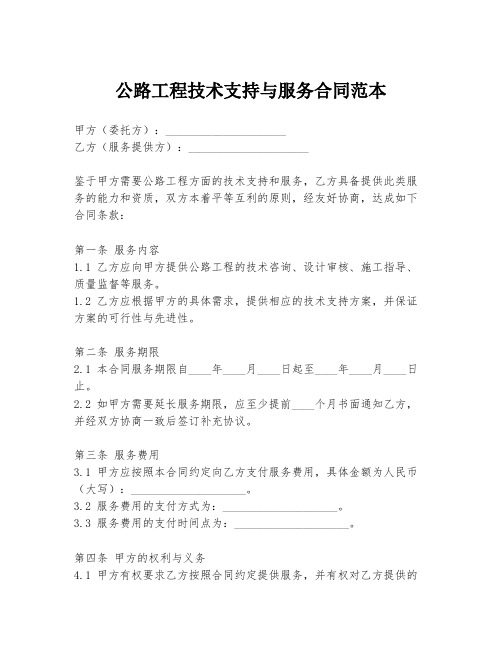 公路工程技术支持与服务合同范本

甲方（委托方）：____________________
乙方（服务提供方）：____________________

鉴于甲方需要公路工程方面的技术支持和服务，乙方具备提供此类服务的能力和资质，双方本着平等互利的原则，经友好协商，达成如下合同条款：

第一条 服务内容
1.1 乙方应向甲方提供公路工程的技术咨询、设计审核、施工指导、质量监督等服务。
1.2 乙方应根据甲方的具体需求，提供相应的技术支持方案，并保证方案的可行性与先进性。

第二条 服务期限
2.1 本合同服务期限自____年____月____日起至____年____月____日止。
2.2 如甲方需要延长服务期限，应至少提前____个月书面通知乙方，并经双方协商一致后签订补充协议。

第三条 服务费用
3.1 甲方应按照本合同约定向乙方支付服务费用，具体金额为人民币（大写）：____________________。
3.2 服务费用的支付方式为：____________________。
3.3 服务费用的支付时间点为：____________________。

第四条 甲方的权利与义务
4.1 甲方有权要求乙方按照合同约定提供服务，并有权对乙方提供的